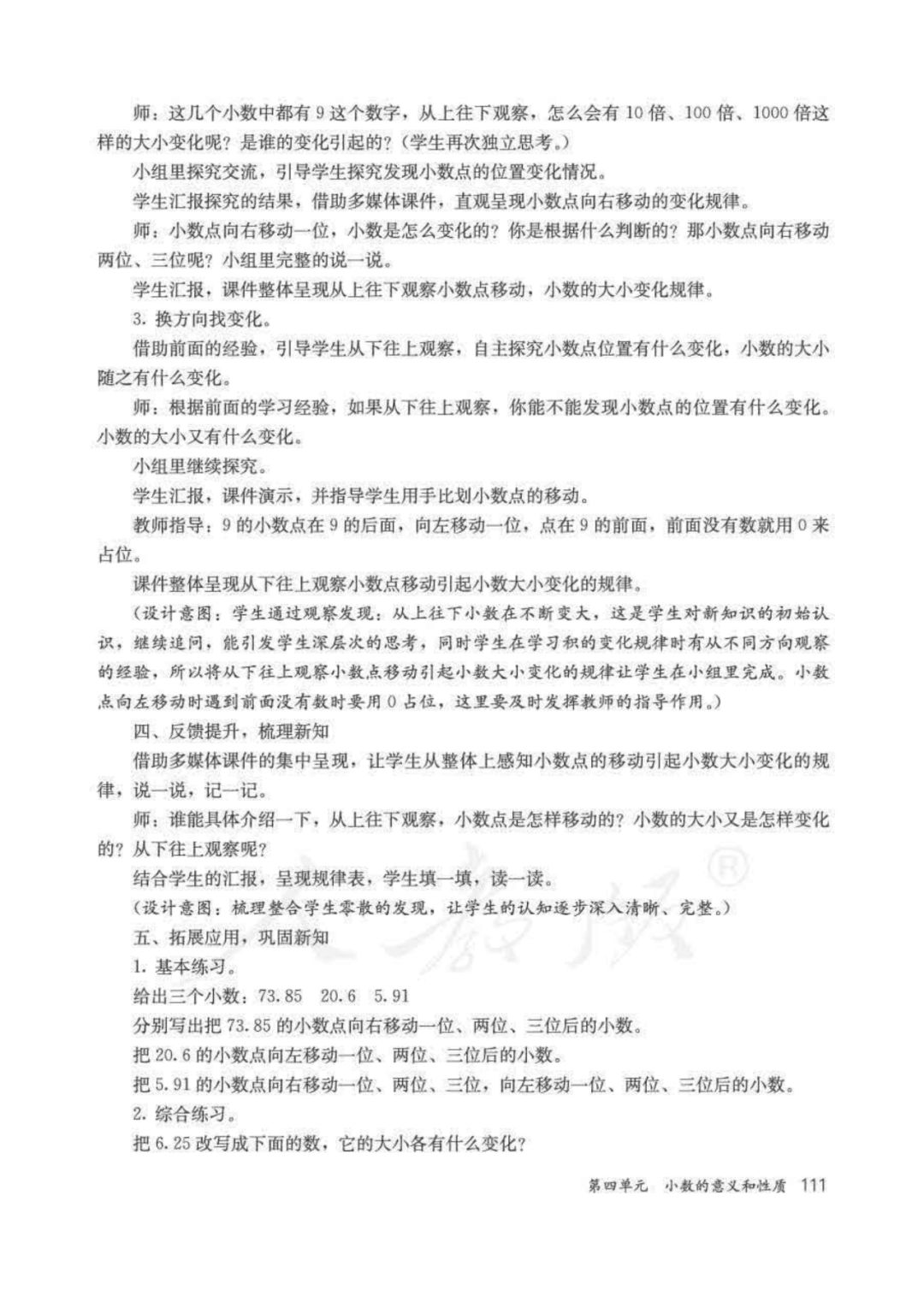 师：这几个小数中都有 9 这个数字，从上往下观察，怎么会有 10 倍、100 倍、1000 倍这样的大小变化呢？是谁的变化引起的？（学生再次独立思考。）

小组里探究交流，引导学生探究发现小数点的位置变化情况。

学生汇报探究的结果，借助多媒体课件，直观呈现小数点向右移动的变化规律。

师：小数点向右移动一位，小数是怎么变化的？你是根据什么判断的？那小数点向右移动两位、三位呢？小组里完整的说一说。

学生汇报，课件整体呈现从上往下观察小数点移动，小数的大小变化规律。

3. 换方向找变化。

借助前面的经验，引导学生从下往上观察，自主探究小数点位置有什么变化，小数的大小随之有什么变化。

师：根据前面的学习经验，如果从下往上观察，你能不能发现小数点的位置有什么变化。小数的大小又有什么变化。

小组里继续探究。

学生汇报，课件演示，并指导学生用手比划小数点的移动。

教师指导：9 的小数点在 9 的后面，向左移动一位，点在 9 的前面，前面没有数就用 0 来占位。

课件整体呈现从下往上观察小数点移动引起小数大小变化的规律。

（设计意图：学生通过观察发现：从上往下小数在不断变大，这是学生对新知识的初始认识，继续追问，能引发学生深层次的思考，同时学生在学习积的变化规律时有从不同方向观察的经验，所以将从下往上观察小数点移动引起小数大小变化的规律让学生在小组里完成。小数点向左移动时遇到前面没有数时要用 0 占位，这里要及时发挥教师的指导作用。）

四、反馈提升，梳理新知

借助多媒体课件的集中呈现，让学生从整体上感知小数点的移动引起小数大小变化的规律，说一说，记一记。

师：谁能具体介绍一下，从上往下观察，小数点是怎样移动的？小数的大小又是怎样变化的？从下往上观察呢？

结合学生的汇报，呈现规律表，学生填一填，读一读。

（设计意图：梳理整合学生零散的发现，让学生的认知逐步深入清晰、完整。）

五、拓展应用，巩固新知

1. 基本练习。

给出三个小数：73.85 20.6 5.91

分别写出把 73.85 的小数点向右移动一位、两位、三位后的小数。

把 20.6 的小数点向左移动一位、两位、三位后的小数。

把 5.91 的小数点向右移动一位、两位、三位，向左移动一位、两位、三位后的小数。

2. 综合练习。

把 6.25 改写成下面的数，它的大小各有什么变化？

第四单元 小数的意义和性质 111